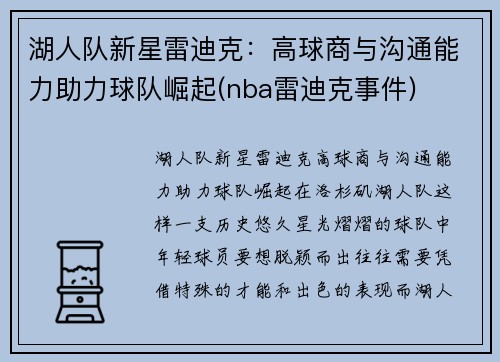 湖人队新星雷迪克：高球商与沟通能力助力球队崛起(nba雷迪克事件)

湖人队新星雷迪克高球商与沟通能力助力球队崛起在洛杉矶湖人队这样一支历史悠久星光熠熠的球队中年轻球员要想脱颖而出往往需要凭借特殊的才能和出色的表现而湖人